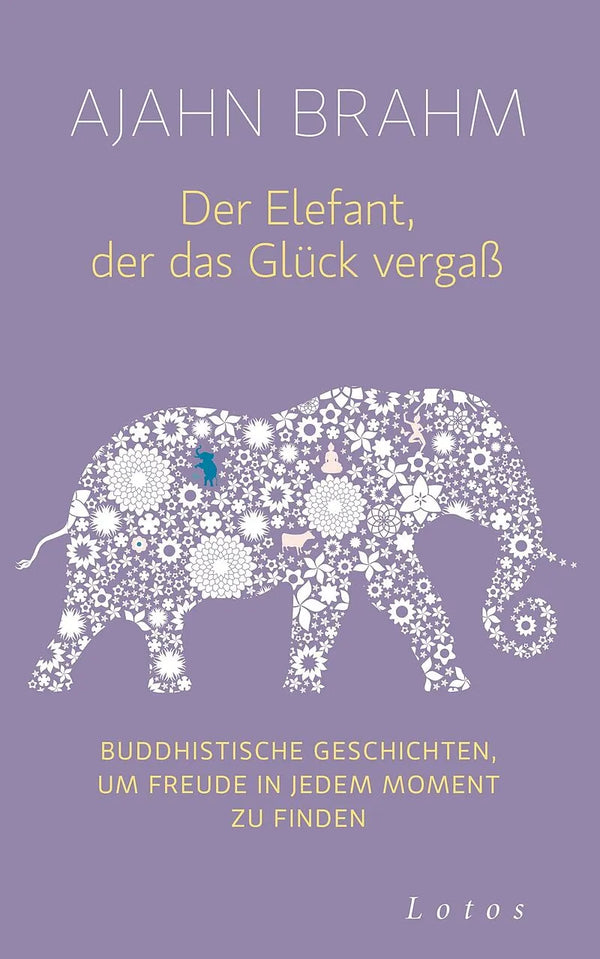 AJAHN BRAHM

Der Elefant, der das Glück vergaß

BUDDHISTISCHE GESCHICHTEN, UM FREUDE IN JEDEM MOMENT ZU FINDEN

Lotos